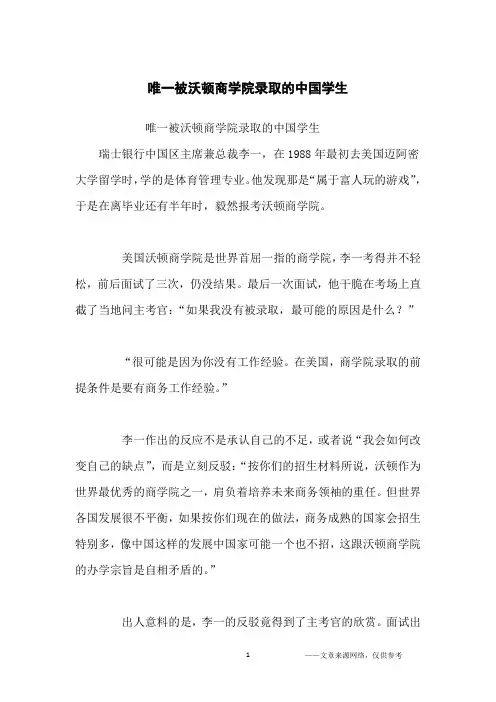 唯一被沃顿商学院录取的中国学生

唯一被沃顿商学院录取的中国学生

瑞士银行中国区主席兼总裁李一，在 1988 年最初去美国迈阿密大学留学时，学的是体育管理专业。他发现那是“属于富人玩的游戏”，于是在离毕业还有半年时，毅然报考沃顿商学院。

美国沃顿商学院是世界首屈一指的商学院，李一考得并不轻松，前后面试了三次，仍没结果。最后一次面试，他干脆在考场上直截了当地问主考官：“如果我没有被录取，最可能的原因是什么？”

“很可能是因为你没有工作经验。在美国，商学院录取的前提条件是要有商务工作经验。”

李一作出的反应不是承认自己的不足，或者说“我会如何改变自己的缺点”，而是立刻反驳：“按你们的招生材料所说，沃顿作为世界最优秀的商学院之一，肩负着培养未来商务领袖的重任。但世界各国发展很不平衡，如果按你们现在的做法，商务成熟的国家会招生特别多，像中国这样的发展中国家可能一个也不招，这跟沃顿商学院的办学宗旨是自相矛盾的。”

出人意料的是，李一的反驳竟得到了主考官的欣赏。面试出

1

——文章来源网络，仅供参考